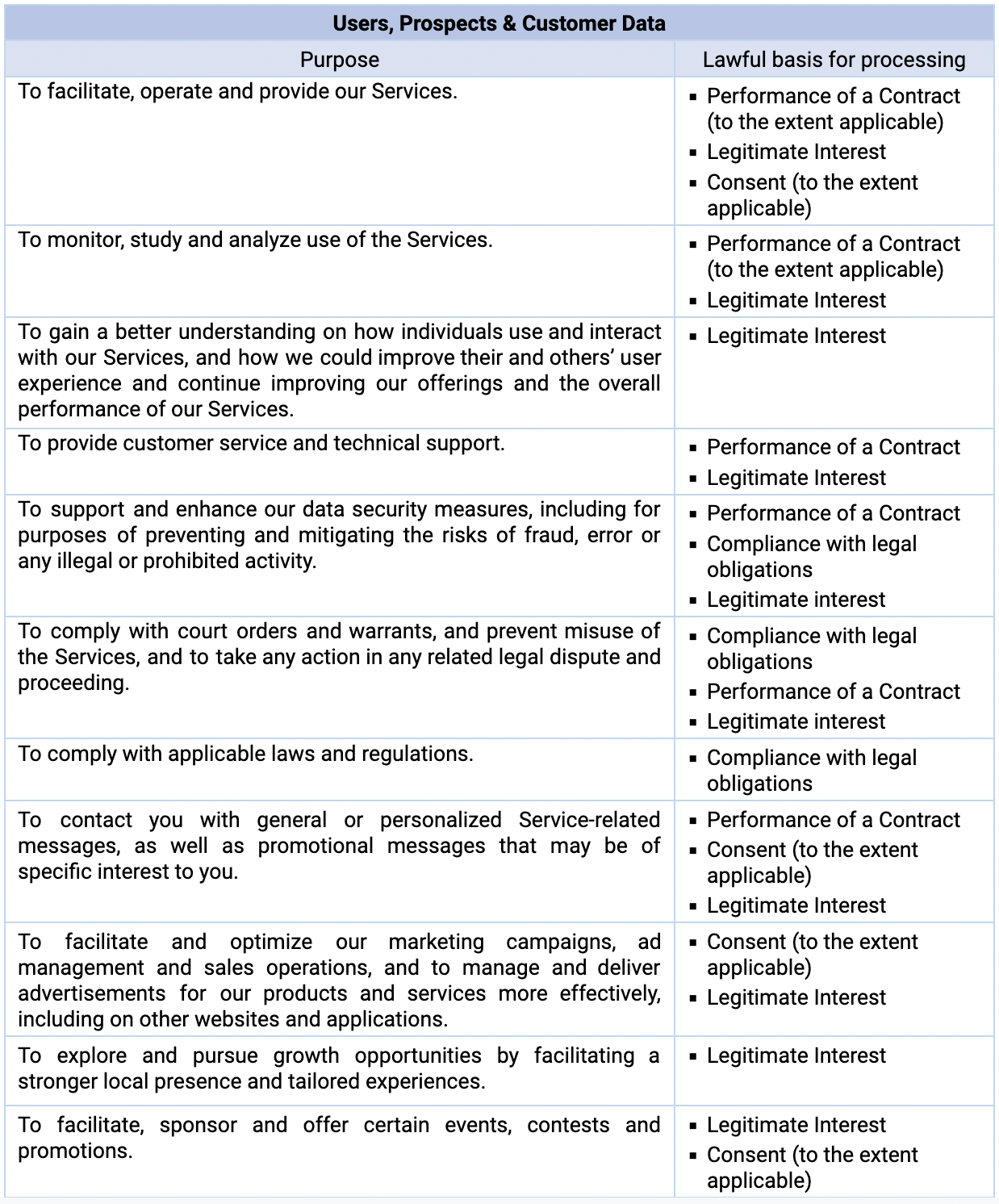 | Users, Prospects & Customer Data | |
|---|---|
| Purpose | Lawful basis for processing |
| To facilitate, operate and provide our Services. | ▪ Performance of a Contract (to the extent applicable) ▪ Legitimate Interest ▪ Consent (to the extent applicable) |
| To monitor, study and analyze use of the Services. | ▪ Performance of a Contract (to the extent applicable) ▪ Legitimate Interest |
| To gain a better understanding on how individuals use and interact with our Services, and how we could improve their and others' user experience and continue improving our offerings and the overall performance of our Services. | ▪ Legitimate Interest |
| To provide customer service and technical support. | ▪ Performance of a Contract ▪ Legitimate Interest |
| To support and enhance our data security measures, including for purposes of preventing and mitigating the risks of fraud, error or any illegal or prohibited activity. | ▪ Performance of a Contract ▪ Compliance with legal obligations ▪ Legitimate interest |
| To comply with court orders and warrants, and prevent misuse of the Services, and to take any action in any related legal dispute and proceeding. | ▪ Compliance with legal obligations ▪ Performance of a Contract ▪ Legitimate interest |
| To comply with applicable laws and regulations. | ▪ Compliance with legal obligations |
| To contact you with general or personalized Service-related messages, as well as promotional messages that may be of specific interest to you. | ▪ Performance of a Contract ▪ Consent (to the extent applicable) ▪ Legitimate Interest |
| To facilitate and optimize our marketing campaigns, ad management and sales operations, and to manage and deliver advertisements for our products and services more effectively, including on other websites and applications. | ▪ Consent (to the extent applicable) ▪ Legitimate Interest |
| To explore and pursue growth opportunities by facilitating a stronger local presence and tailored experiences. | ▪ Legitimate Interest |
| To facilitate, sponsor and offer certain events, contests and promotions. | ▪ Legitimate Interest ▪ Consent (to the extent applicable) |